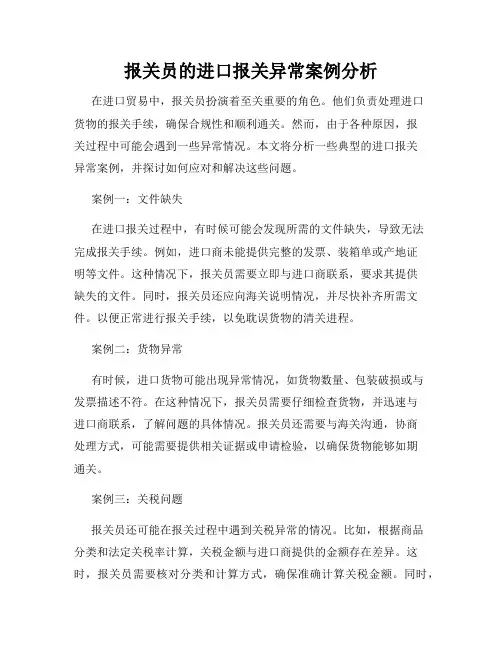 报关员的进口报关异常案例分析

在进口贸易中，报关员扮演着至关重要的角色。他们负责处理进口货物的报关手续，确保合规性和顺利通关。然而，由于各种原因，报关过程中可能会遇到一些异常情况。本文将分析一些典型的进口报关异常案例，并探讨如何应对和解决这些问题。

案例一：文件缺失

在进口报关过程中，有时候可能会发现所需的文件缺失，导致无法完成报关手续。例如，进口商未能提供完整的发票、装箱单或产地证明等文件。这种情况下，报关员需要立即与进口商联系，要求其提供缺失的文件。同时，报关员还应向海关说明情况，并尽快补齐所需文件。以便正常进行报关手续，以免耽误货物的清关进程。

案例二：货物异常

有时候，进口货物可能出现异常情况，如货物数量、包装破损或与发票描述不符。在这种情况下，报关员需要仔细检查货物，并迅速与进口商联系，了解问题的具体情况。报关员还需要与海关沟通，协商处理方式，可能需要提供相关证据或申请检验，以确保货物能够如期通关。

案例三：关税问题

报关员还可能在报关过程中遇到关税异常的情况。比如，根据商品分类和法定关税率计算，关税金额与进口商提供的金额存在差异。这时，报关员需要核对分类和计算方式，确保准确计算关税金额。同时，